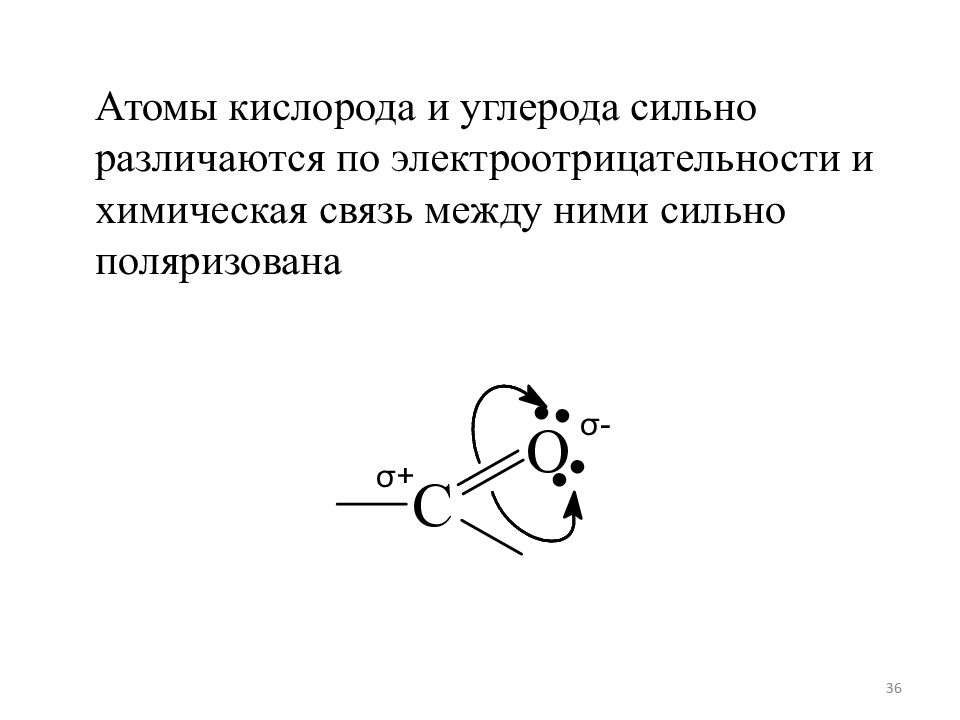 Атомы кислорода и углерода сильно различаются по электроотрицательности и химическая связь между ними сильно поляризована

σ-

O

σ+

C

36